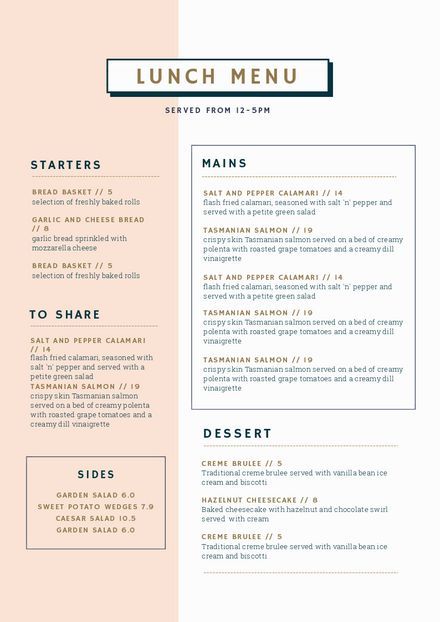 LUNCH MENU

SERVED FROM 12-5PM

STARTERS

BREAD BASKET // 5
selection of freshly baked rolls

GARLIC AND CHEESE BREAD // 8
garlic bread sprinkled with mozzarella cheese

BREAD BASKET // 5
selection of freshly baked rolls

TO SHARE

SALT AND PEPPER CALAMARI // 14
flash fried calamari, seasoned with salt 'n' pepper and served with a petite green salad

TASMANIAN SALMON // 19
crispy skin Tasmanian salmon served on a bed of creamy polenta with roasted grape tomatoes and a creamy dill vinaigrette

SIDES

GARDEN SALAD 6.0
SWEET POTATO WEDGES 7.9
CAESAR SALAD 10.5
GARDEN SALAD 6.0

MAINS

SALT AND PEPPER CALAMARI // 14
flash fried calamari, seasoned with salt 'n' pepper and served with a petite green salad

TASMANIAN SALMON // 19
crispy skin Tasmanian salmon served on a bed of creamy polenta with roasted grape tomatoes and a creamy dill vinaigrette

SALT AND PEPPER CALAMARI // 14
flash fried calamari, seasoned with salt 'n' pepper and served with a petite green salad

TASMANIAN SALMON // 19
crispy skin Tasmanian salmon served on a bed of creamy polenta with roasted grape tomatoes and a creamy dill vinaigrette

TASMANIAN SALMON // 19
crispy skin Tasmanian salmon served on a bed of creamy polenta with roasted grape tomatoes and a creamy dill vinaigrette

DESSERT

CREME BRULEE // 5
Traditional creme brulee served with vanilla bean ice cream and biscotti

HAZELNUT CHEESECAKE // 8
Baked cheesecake with hazelnut and chocolate swirl served with cream

CREME BRULEE // 5
Traditional creme brulee served with vanilla bean ice cream and biscotti